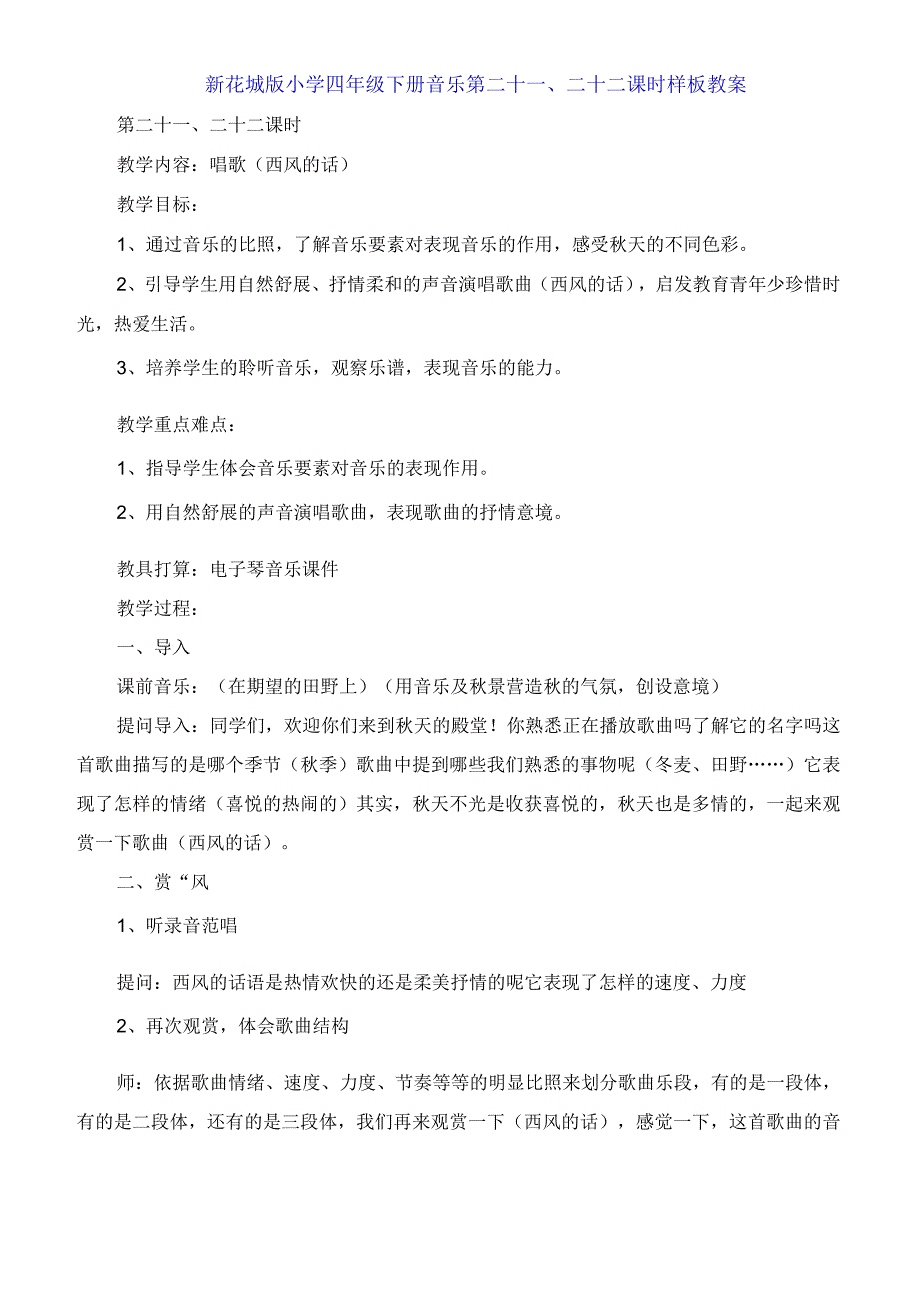 新花城版小学四年级下册音乐第二十一、二十二课时样板教案

第二十一、二十二课时

教学内容：唱歌（西风的话）

教学目标：

1、通过音乐的比照，了解音乐要素对表现音乐的作用，感受秋天的不同色彩。

2、引导学生用自然舒展、抒情柔和的声音演唱歌曲（西风的话），启发教育青年少珍惜时光，热爱生活。

3、培养学生的聆听音乐，观察乐谱，表现音乐的能力。

教学重点难点：

1、指导学生体会音乐要素对音乐的表现作用。

2、用自然舒展的声音演唱歌曲，表现歌曲的抒情意境。

教具打算：电子琴音乐课件

教学过程：

一、导入

课前音乐：（在期望的田野上）（用音乐及秋景营造秋的气氛，创设意境）

提问导入：同学们，欢迎你们来到秋天的殿堂！你熟悉正在播放歌曲吗了解它的名字吗这首歌曲描写的是哪个季节（秋季）歌曲中提到哪些我们熟悉的事物呢（冬麦、田野……）它表现了怎样的情绪（喜悦的热闹的）其实，秋天不光是收获喜悦的，秋天也是多情的，一起来观赏一下歌曲（西风的话）。

二、赏“风

1、听录音范唱

提问：西风的话语是热情欢快的还是柔美抒情的呢它表现了怎样的速度、力度

2、再次观赏，体会歌曲结构

师：依据歌曲情绪、速度、力度、节奏等等的明显比照来划分歌曲乐段，有的是一段体，有的是二段体，还有的是三段体，我们再来观赏一下（西风的话），感觉一下，这首歌曲的音